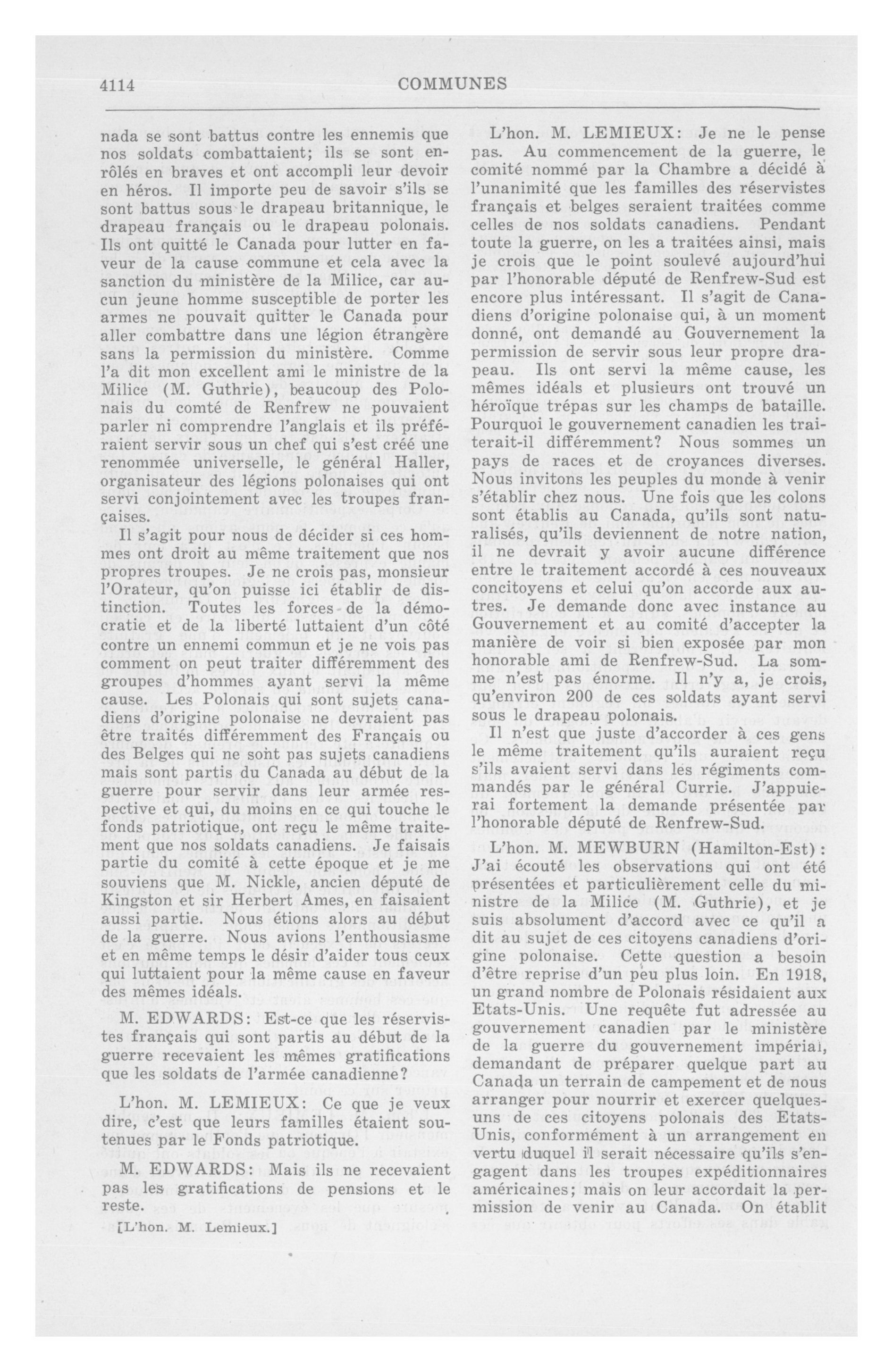 4114 COMMUNES

nada se sont battus contre les ennemis que nos soldats combattaient; ils se sont enrôlés en braves et ont accompli leur devoir en héros. Il importe peu de savoir s'ils se sont battus sous le drapeau britannique, le drapeau français ou le drapeau polonais. Ils ont quitté le Canada pour lutter en faveur de la cause commune et cela avec la sanction du ministère de la Milice, car aucun jeune homme susceptible de porter les armes ne pouvait quitter le Canada pour aller combattre dans une légion étrangère sans la permission du ministère. Comme l'a dit mon excellent ami le ministre de la Milice (M. Guthrie), beaucoup des Polonais du comté de Renfrew ne pouvaient parler ni comprendre l'anglais et ils préféraient servir sous un chef qui s'est créé une renommée universelle, le général Haller, organisateur des légions polonaises qui ont servi conjointement avec les troupes françaises.

Il s'agit pour nous de décider si ces hommes ont droit au même traitement que nos propres troupes. Je ne crois pas, monsieur l'Orateur, qu'on puisse ici établir de distinction. Toutes les forces de la démocratie et de la liberté luttaient d'un côté contre un ennemi commun et je ne vois pas comment on peut traiter différemment des groupes d'hommes ayant servi la même cause. Les Polonais qui sont sujets canadiens d'origine polonaise ne devraient pas être traités différemment des Français ou des Belges qui ne sont pas sujets canadiens mais sont partis du Canada au début de la guerre pour servir dans leur armée respective et qui, du moins en ce qui touche le fonds patriotique, ont reçu le même traitement que nos soldats canadiens. Je faisais partie du comité à cette époque et je me souviens que M. Nickle, ancien député de Kingston et sir Herbert Ames, en faisaient aussi partie. Nous étions alors au début de la guerre. Nous avions l'enthousiasme et en même temps le désir d'aider tous ceux qui luttaient pour la même cause en faveur des mêmes idéals.

M. EDWARDS: Est-ce que les réservistes français qui sont partis au début de la guerre recevaient les mêmes gratifications que les soldats de l'armée canadienne?

L'hon. M. LEMIEUX: Ce que je veux dire, c'est que leurs familles étaient soutenues par le Fonds patriotique.

M. EDWARDS: Mais ils ne recevaient pas les gratifications de pensions et le reste.

[L'hon. M. Lemieux.]

L'hon. M. LEMIEUX: Je ne le pense pas. Au commencement de la guerre, le comité nommé par la Chambre a décidé à l'unanimité que les familles des réservistes français et belges seraient traitées comme celles de nos soldats canadiens. Pendant toute la guerre, on les a traitées ainsi, mais je crois que le point soulevé aujourd'hui par l'honorable député de Renfrew-Sud est encore plus intéressant. Il s'agit de Canadiens d'origine polonaise qui, à un moment donné, ont demandé au Gouvernement la permission de servir sous leur propre drapeau. Ils ont servi la même cause, les mêmes idéals et plusieurs ont trouvé un héroïque trépas sur les champs de bataille. Pourquoi le gouvernement canadien les traiterait-il différemment? Nous sommes un pays de races et de croyances diverses. Nous invitons les peuples du monde à venir s'établir chez nous. Une fois que les colons sont établis au Canada, qu'ils sont naturalisés, qu'ils deviennent de notre nation, il ne devrait y avoir aucune différence entre le traitement accordé à ces nouveaux concitoyens et celui qu'on accorde aux autres. Je demande donc avec instance au Gouvernement et au comité d'accepter la manière de voir si bien exposée par mon honorable ami de Renfrew-Sud. La somme n'est pas énorme. Il n'y a, je crois, qu'environ 200 de ces soldats ayant servi sous le drapeau polonais.

Il n'est que juste d'accorder à ces gens le même traitement qu'ils auraient reçu s'ils avaient servi dans les régiments commandés par le général Currie. J'appuierai fortement la demande présentée par l'honorable député de Renfrew-Sud.

L'hon. M. MEWBURN (Hamilton-Est): J'ai écouté les observations qui ont été présentées et particulièrement celle du ministre de la Milice (M. Guthrie), et je suis absolument d'accord avec ce qu'il a dit au sujet de ces citoyens canadiens d'origine polonaise. Cette question a besoin d'être reprise d'un peu plus loin. En 1918, un grand nombre de Polonais résidaient aux Etats-Unis. Une requête fut adressée au gouvernement canadien par le ministère de la guerre du gouvernement impérial, demandant de préparer quelque part au Canada un terrain de campement et de nous arranger pour nourrir et exercer quelques-uns de ces citoyens polonais des Etats-Unis, conformément à un arrangement en vertu duquel il serait nécessaire qu'ils s'engagent dans les troupes expéditionnaires américaines; mais on leur accordait la permission de venir au Canada. On établit